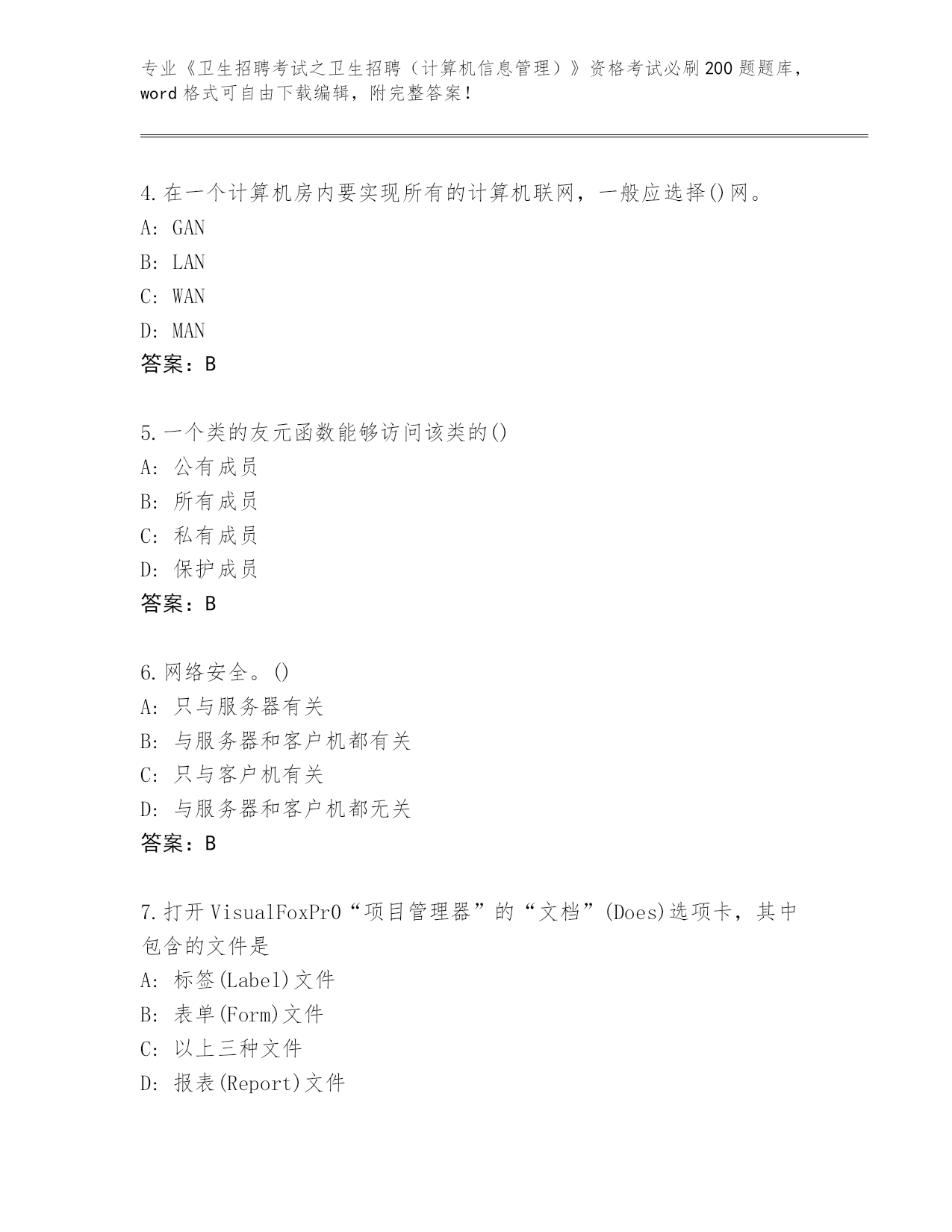 专业《卫生招聘考试之卫生招聘（计算机信息管理）》资格考试必刷200题题库，word格式可自由下载编辑，附完整答案！

4.在一个计算机房内要实现所有的计算机联网，一般应选择()网。
A: GAN
B: LAN
C: WAN
D: MAN
答案：B

5.一个类的友元函数能够访问该类的()
A: 公有成员
B: 所有成员
C: 私有成员
D: 保护成员
答案：B

6.网络安全。()
A: 只与服务器有关
B: 与服务器和客户机都有关
C: 只与客户机有关
D: 与服务器和客户机都无关
答案：B

7.打开VisualFoxPr0“项目管理器”的“文档”(Does)选项卡，其中包含的文件是
A: 标签(Label)文件
B: 表单(Form)文件
C: 以上三种文件
D: 报表(Report)文件